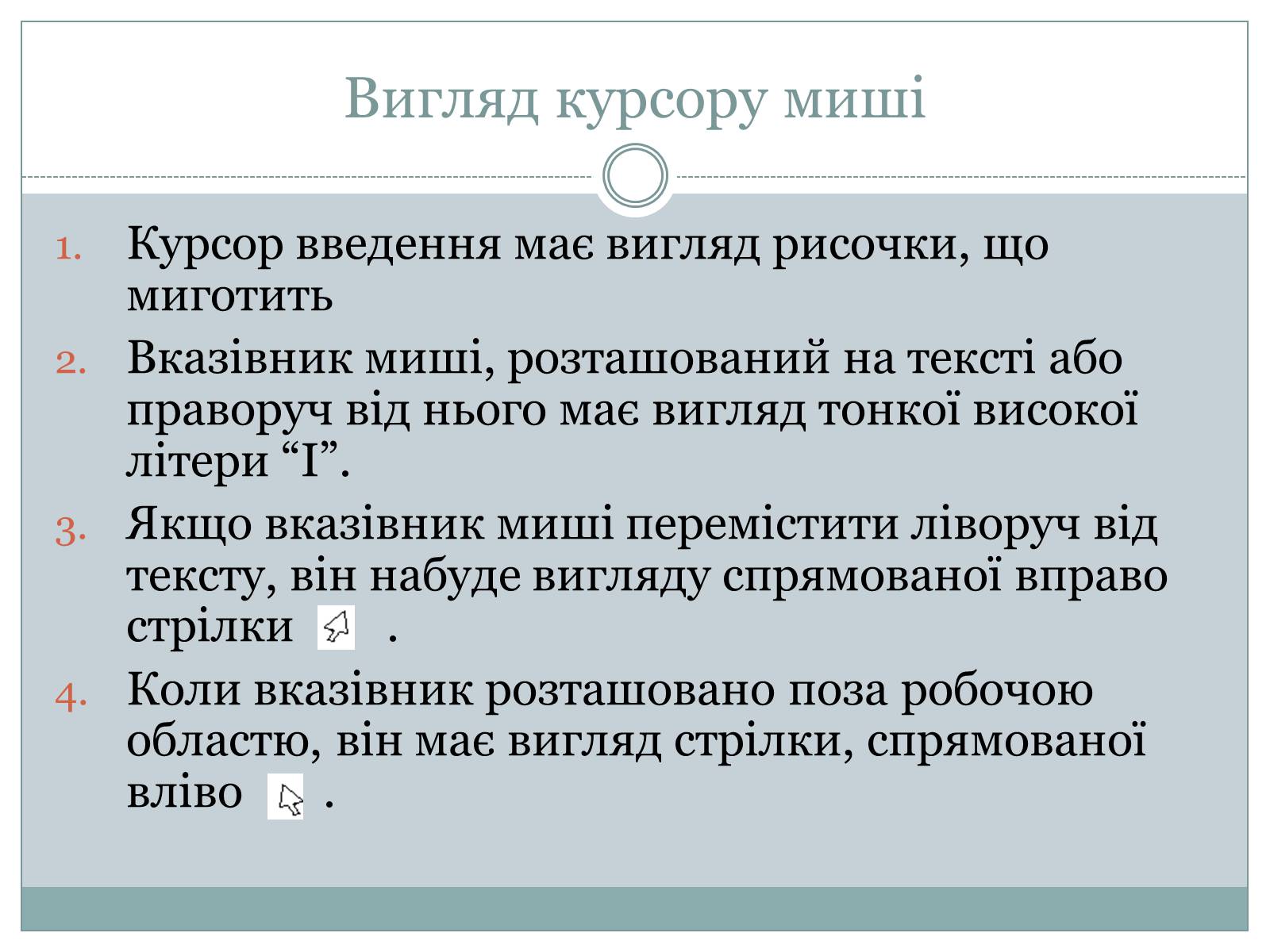 Вигляд курсору миші

1. Курсор введення має вигляд рисочки, що миготить
2. Вказівник миші, розташований на тексті або праворуч від нього має вигляд тонкої високої літери “I”.
3. Якщо вказівник миші перемістити ліворуч від тексту, він набуде вигляду спрямованої вправо стрілки .
4. Коли вказівник розташовано поза робочою областю, він має вигляд стрілки, спрямованої вліво .